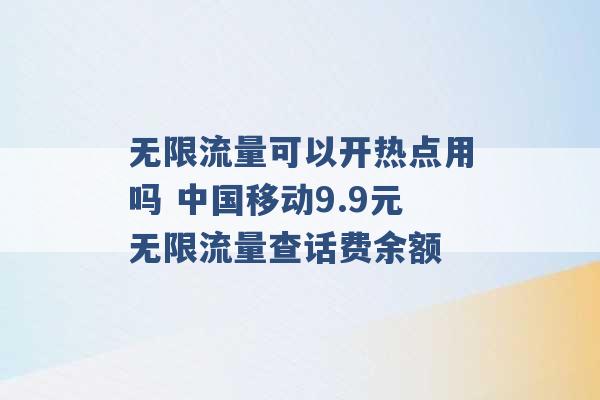 无限流量可以开热点用吗 中国移动9.9元无限流量查话费余额